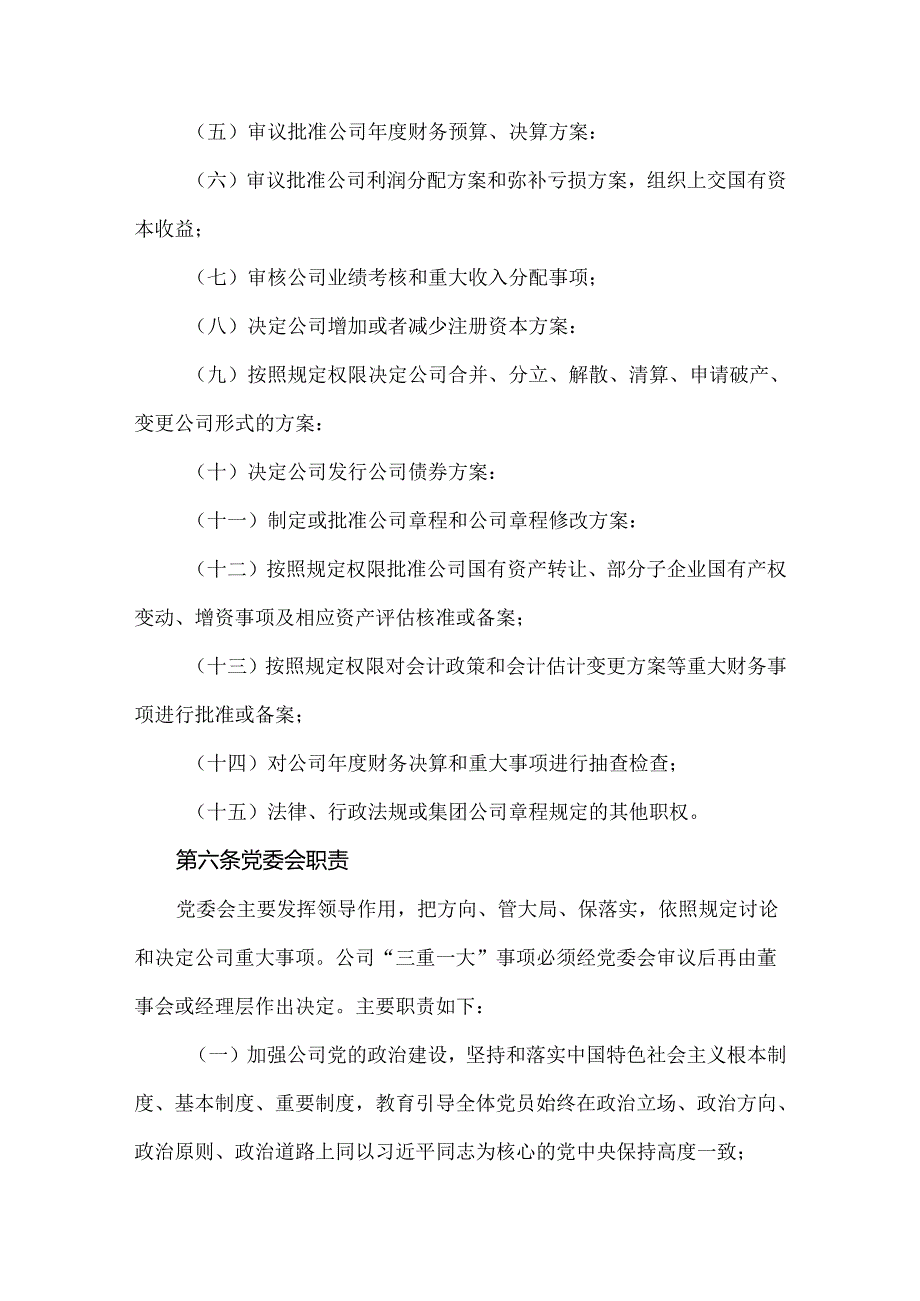 （五）审议批准公司年度财务预算、决算方案：

（六）审议批准公司利润分配方案和弥补亏损方案，组织上交国有资本收益；

（七）审核公司业绩考核和重大收入分配事项；

（八）决定公司增加或者减少注册资本方案：

（九）按照规定权限决定公司合并、分立、解散、清算、申请破产、变更公司形式的方案：

（十）决定公司发行公司债券方案：

（十一）制定或批准公司章程和公司章程修改方案：

（十二）按照规定权限批准公司国有资产转让、部分子企业国有产权变动、增资事项及相应资产评估核准或备案；

（十三）按照规定权限对会计政策和会计估计变更方案等重大财务事项进行批准或备案；

（十四）对公司年度财务决算和重大事项进行抽查检查；

（十五）法律、行政法规或集团公司章程规定的其他职权。

第六条党委会职责

党委会主要发挥领导作用，把方向、管大局、保落实，依照规定讨论和决定公司重大事项。公司“三重一大”事项必须经党委会审议后再由董事会或经理层作出决定。主要职责如下：

（一）加强公司党的政治建设，坚持和落实中国特色社会主义根本制度、基本制度、重要制度，教育引导全体党员始终在政治立场、政治方向、政治原则、政治道路上同以习近平同志为核心的党中央保持高度一致；